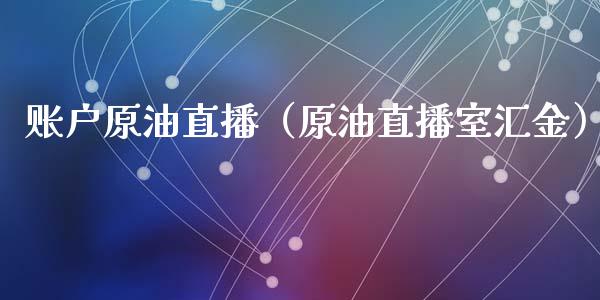 账户原油直播（原油直播室汇金）